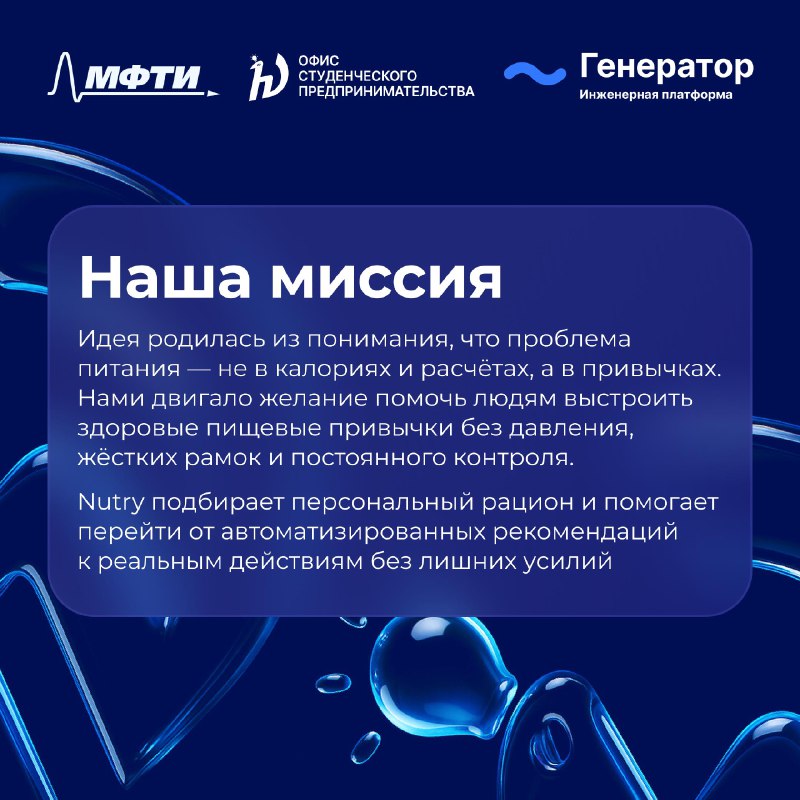 МФТИ

ОФИС
СТУДЕНЧЕСКОГО
ПРЕДПРИНИМАТЕЛЬСТВА

Генератор
Инженерная платформа

Наша миссия

Идея родилась из понимания, что проблема питания — не в калориях и расчётах, а в привычках. Нами двигало желание помочь людям выстроить здоровые пищевые привычки без давления, жёстких рамок и постоянного контроля.

Nutry подбирает персональный рацион и помогает перейти от автоматизированных рекомендаций к реальным действиям без лишних усилий